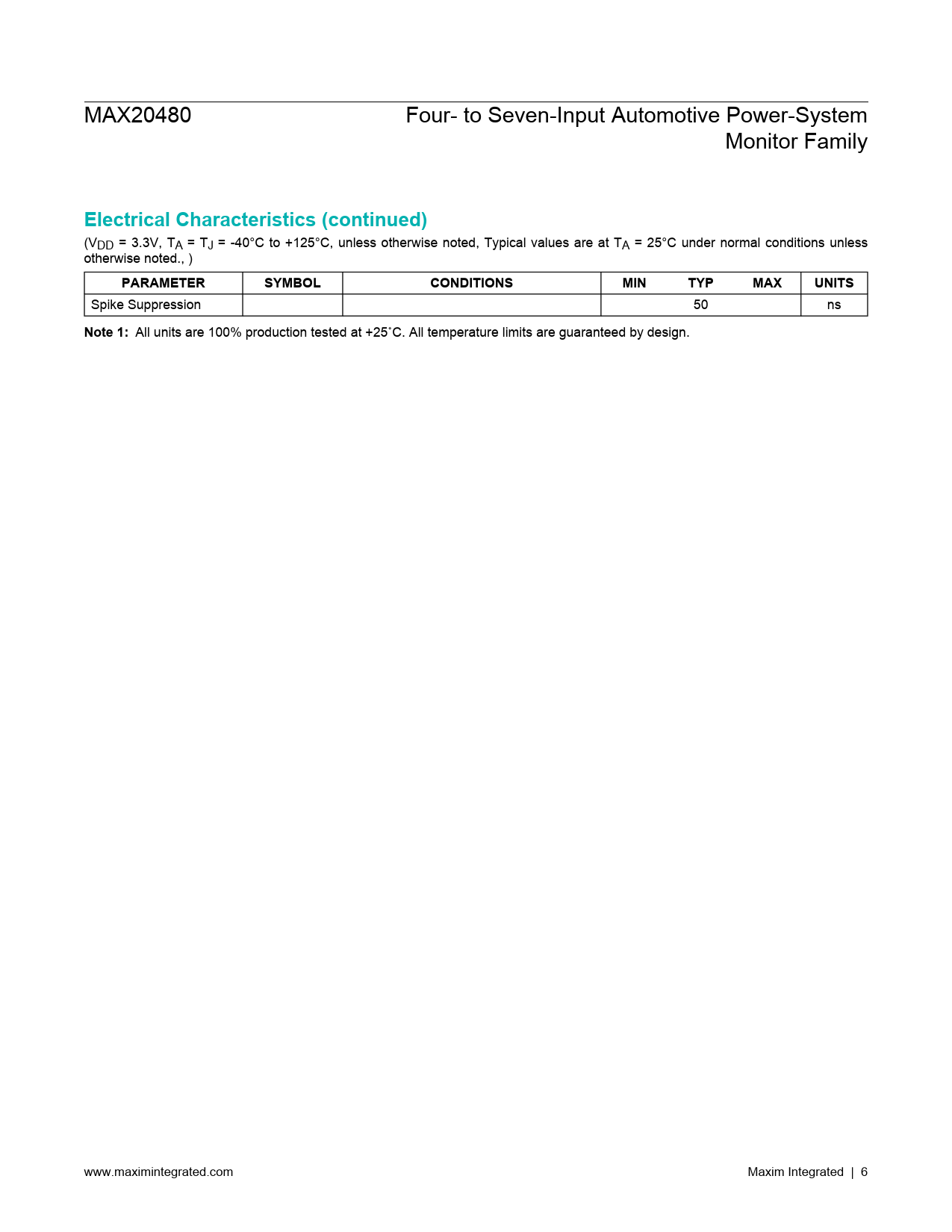 MAX20480

Four- to Seven-Input Automotive Power-System Monitor Family

Electrical Characteristics (continued)

($V_{DD}$ = 3.3V, $T_A$ = $T_J$ = -40°C to +125°C, unless otherwise noted, Typical values are at $T_A$ = 25°C under normal conditions unless otherwise noted., )

| PARAMETER | SYMBOL | CONDITIONS | MIN | TYP | MAX | UNITS |
|---|---|---|---|---|---|---|
| Spike Suppression | | | | 50 | | ns |

Note 1: All units are 100% production tested at +25˚C. All temperature limits are guaranteed by design.

www.maximintegrated.com

Maxim Integrated | 6